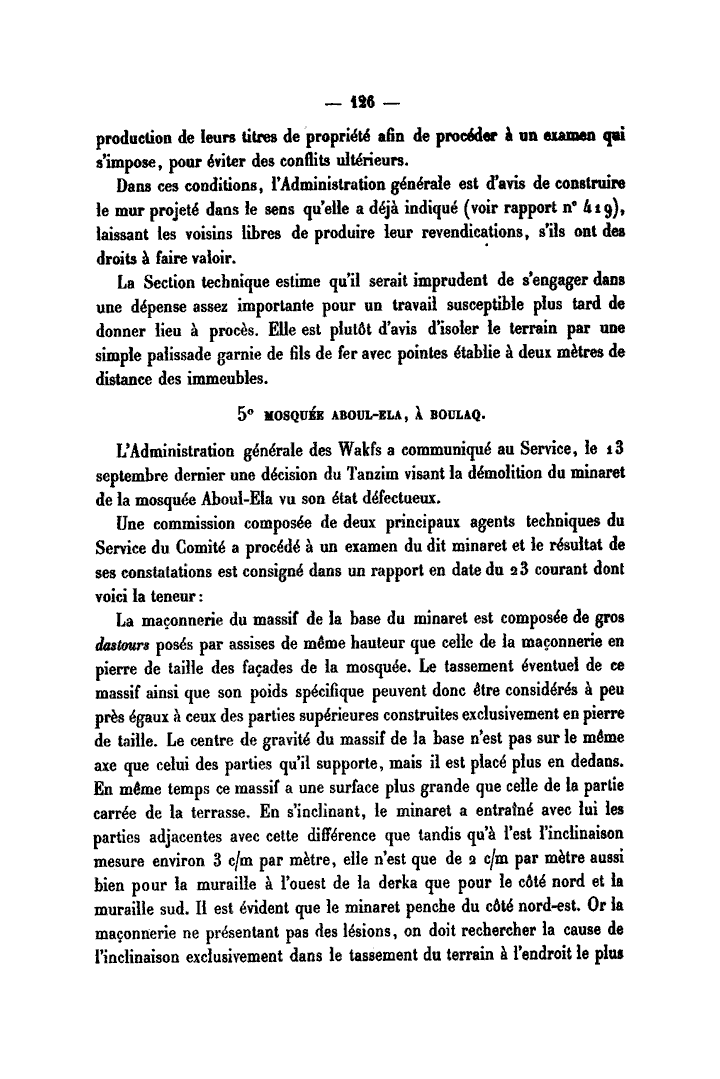 — 126 —

production de leurs titres de propriété afin de procéder à un examen qui s'impose, pour éviter des conflits ultérieurs.

Dans ces conditions, l'Administration générale est d'avis de construire le mur projeté dans le sens qu'elle a déjà indiqué (voir rapport n° 419), laissant les voisins libres de produire leur revendications, s'ils ont des droits à faire valoir.

La Section technique estime qu'il serait imprudent de s'engager dans une dépense assez importante pour un travail susceptible plus tard de donner lieu à procès. Elle est plutôt d'avis d'isoler le terrain par une simple palissade garnie de fils de fer avec pointes établie à deux mètres de distance des immeubles.

5° MOSQUÉE ABOUL-ELA, À BOULAQ.

L'Administration générale des Wakfs a communiqué au Service, le 13 septembre dernier une décision du Tanzim visant la démolition du minaret de la mosquée Aboul-Ela vu son état défectueux.

Une commission composée de deux principaux agents techniques du Service du Comité a procédé à un examen du dit minaret et le résultat de ses constatations est consigné dans un rapport en date du 23 courant dont voici la teneur :

La maçonnerie du massif de la base du minaret est composée de gros dastours posés par assises de même hauteur que celle de la maçonnerie en pierre de taille des façades de la mosquée. Le tassement éventuel de ce massif ainsi que son poids spécifique peuvent donc être considérés à peu près égaux à ceux des parties supérieures construites exclusivement en pierre de taille. Le centre de gravité du massif de la base n'est pas sur le même axe que celui des parties qu'il supporte, mais il est placé plus en dedans. En même temps ce massif a une surface plus grande que celle de la partie carrée de la terrasse. En s'inclinant, le minaret a entraîné avec lui les parties adjacentes avec cette différence que tandis qu'à l'est l'inclinaison mesure environ 3 c/m par mètre, elle n'est que de 2 c/m par mètre aussi bien pour la muraille à l'ouest de la derka que pour le côté nord et la muraille sud. Il est évident que le minaret penche du côté nord-est. Or la maçonnerie ne présentant pas des lésions, on doit rechercher la cause de l'inclinaison exclusivement dans le tassement du terrain à l'endroit le plus